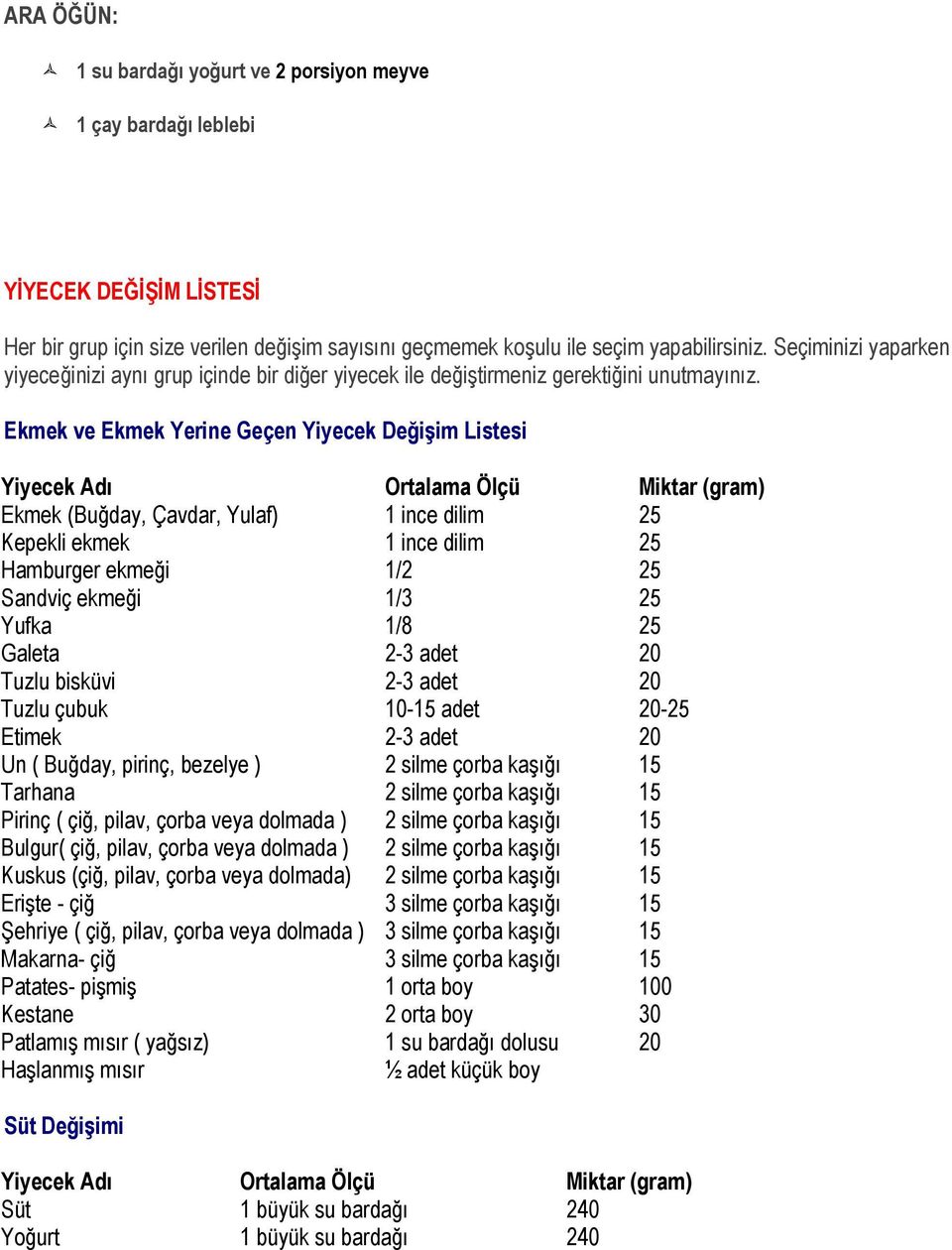 ARA ÖĞÜN:

1 su bardağı yoğurt ve 2 porsiyon meyve

1 çay bardağı leblebi

YİYECEK DEĞİŞİM LİSTESİ

Her bir grup için size verilen değişim sayısını geçmemek koşulu ile seçim yapabilirsiniz. Seçiminizi yaparken yiyeceğinizi aynı grup içinde bir diğer yiyecek ile değiştirmeniz gerektiğini unutmayınız.

Ekmek ve Ekmek Yerine Geçen Yiyecek Değişim Listesi

| Yiyecek Adı | Ortalama Ölçü | Miktar (gram) |
|---|---|---|
| Ekmek (Buğday, Çavdar, Yulaf) | 1 ince dilim | 25 |
| Kepekli ekmek | 1 ince dilim | 25 |
| Hamburger ekmeği | 1/2 | 25 |
| Sandviç ekmeği | 1/3 | 25 |
| Yufka | 1/8 | 25 |
| Galeta | 2-3 adet | 20 |
| Tuzlu bisküvi | 2-3 adet | 20 |
| Tuzlu çubuk | 10-15 adet | 20-25 |
| Etimek | 2-3 adet | 20 |
| Un ( Buğday, pirinç, bezelye ) | 2 silme çorba kaşığı | 15 |
| Tarhana | 2 silme çorba kaşığı | 15 |
| Pirinç ( çiğ, pilav, çorba veya dolmada ) | 2 silme çorba kaşığı | 15 |
| Bulgur( çiğ, pilav, çorba veya dolmada ) | 2 silme çorba kaşığı | 15 |
| Kuskus (çiğ, pilav, çorba veya dolmada) | 2 silme çorba kaşığı | 15 |
| Erişte - çiğ | 3 silme çorba kaşığı | 15 |
| Şehriye ( çiğ, pilav, çorba veya dolmada ) | 3 silme çorba kaşığı | 15 |
| Makarna- çiğ | 3 silme çorba kaşığı | 15 |
| Patates- pişmiş | 1 orta boy | 100 |
| Kestane | 2 orta boy | 30 |
| Patlamış mısır ( yağsız) | 1 su bardağı dolusu | 20 |
| Haşlanmış mısır | ½ adet küçük boy | |

Süt Değişimi

| Yiyecek Adı | Ortalama Ölçü | Miktar (gram) |
|---|---|---|
| Süt | 1 büyük su bardağı | 240 |
| Yoğurt | 1 büyük su bardağı | 240 |